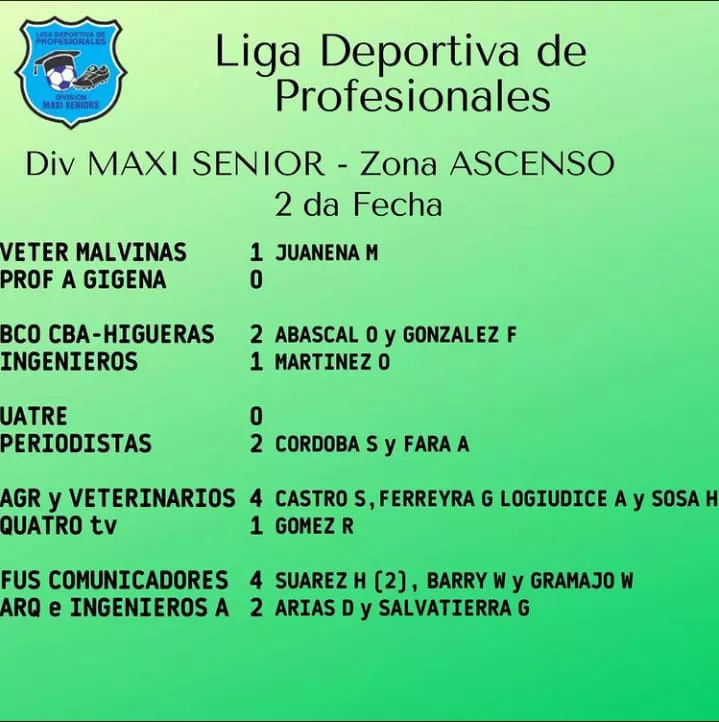 LIGA DEPORTIVA DE PROFESIONALES
DIVISION MAXI SENIORS

Liga Deportiva de Profesionales

Div MAXI SENIOR - Zona ASCENSO
2 da Fecha

VETER MALVINAS 1 JUANENA M
PROF A GIGENA 0

BCO CBA-HIGUERAS 2 ABASCAL O y GONZALEZ F
INGENIEROS 1 MARTINEZ O

UATRE 0
PERIODISTAS 2 CORDOBA S y FARA A

AGR y VETERINARIOS 4 CASTRO S, FERREYRA G LOGIUDICE A y SOSA H
QUATRO tv 1 GOMEZ R

FUS COMUNICADORES 4 SUAREZ H (2), BARRY W y GRAMAJO W
ARQ e INGENIEROS A 2 ARIAS D y SALVATIERRA G